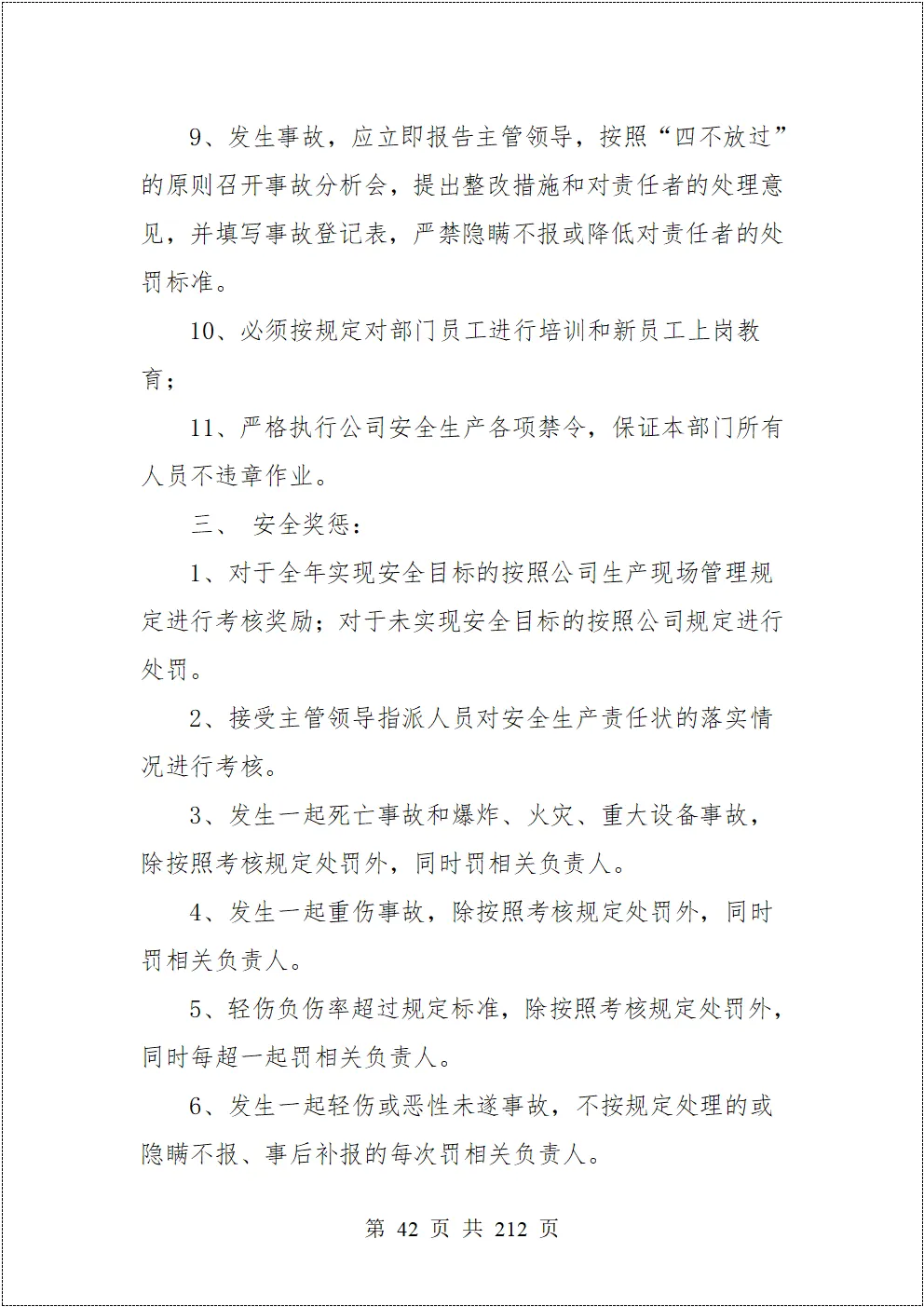 9、发生事故，应立即报告主管领导，按照“四不放过”的原则召开事故分析会，提出整改措施和对责任者的处理意见，并填写事故登记表，严禁隐瞒不报或降低对责任者的处罚标准。

10、必须按规定对部门员工进行培训和新员工上岗教育；

11、严格执行公司安全生产各项禁令，保证本部门所有人员不违章作业。

三、 安全奖惩：

1、对于全年实现安全目标的按照公司生产现场管理规定进行考核奖励；对于未实现安全目标的按照公司规定进行处罚。

2、接受主管领导指派人员对安全生产责任状的落实情况进行考核。

3、发生一起死亡事故和爆炸、火灾、重大设备事故，除按照考核规定处罚外，同时罚相关负责人。

4、发生一起重伤事故，除按照考核规定处罚外，同时罚相关负责人。

5、轻伤负伤率超过规定标准，除按照考核规定处罚外，同时每超一起罚相关负责人。

6、发生一起轻伤或恶性未遂事故，不按规定处理的或隐瞒不报、事后补报的每次罚相关负责人。

第 42 页 共 212 页